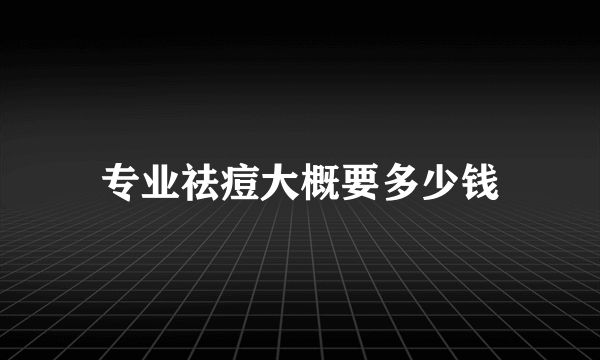 专业祛痘大概要多少钱